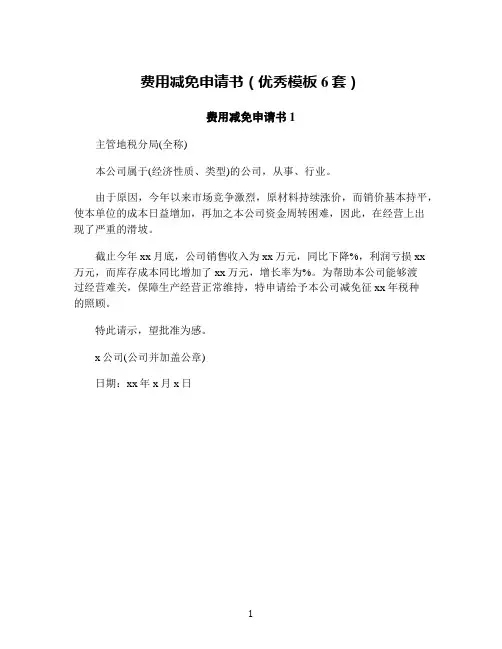 费用减免申请书（优秀模板 6 套）

费用减免申请书 1

主管地税分局(全称)

本公司属于(经济性质、类型)的公司，从事、行业。

由于原因，今年以来市场竞争激烈，原材料持续涨价，而销价基本持平，使本单位的成本日益增加，再加之本公司资金周转困难，因此，在经营上出现了严重的滑坡。

截止今年 xx 月底，公司销售收入为 xx 万元，同比下降%，利润亏损 xx 万元，而库存成本同比增加了 xx 万元，增长率为%。为帮助本公司能够渡过经营难关，保障生产经营正常维持，特申请给予本公司减免征 xx 年税种的照顾。

特此请示，望批准为感。

x 公司(公司并加盖公章)

日期：xx 年 x 月 x 日

1